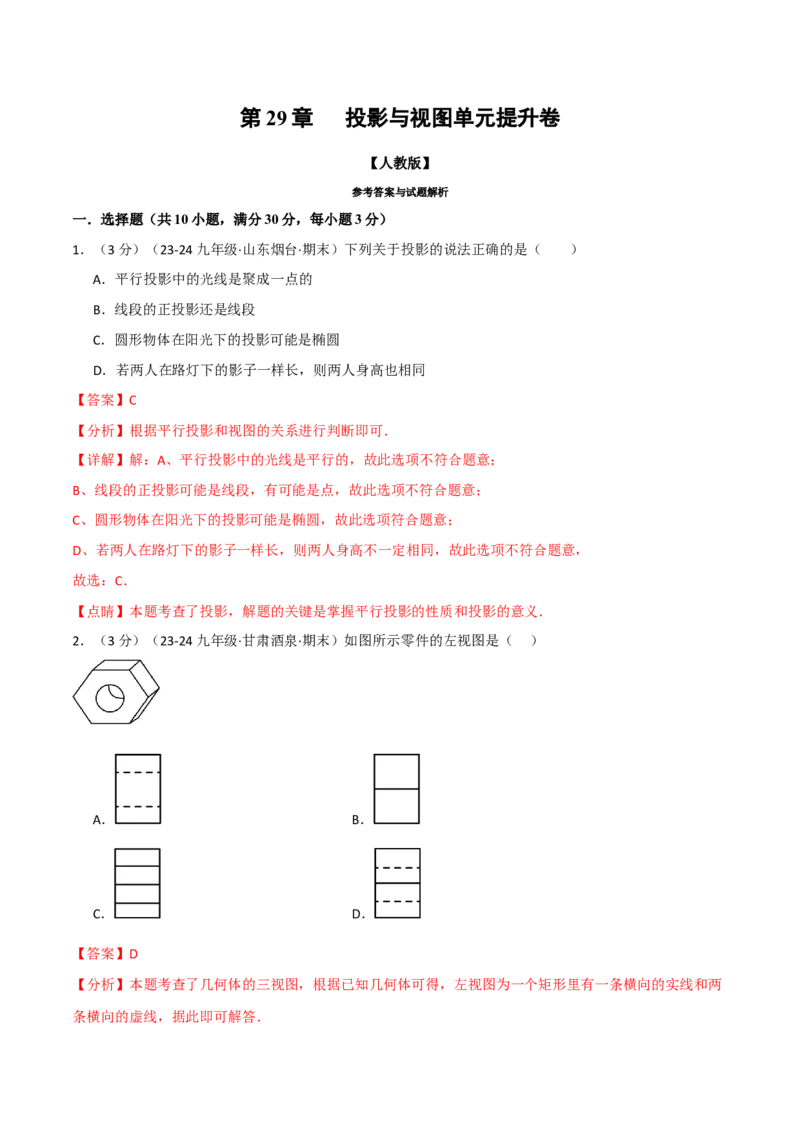 第29章 投影与视图单元提升卷

【人教版】

参考答案与试题解析

一．选择题（共10小题，满分30分，每小题3分）

1．（3分）（23-24九年级·山东烟台·期末）下列关于投影的说法正确的是（　　）

A．平行投影中的光线是聚成一点的

B．线段的正投影还是线段

C．圆形物体在阳光下的投影可能是椭圆

D．若两人在路灯下的影子一样长，则两人身高也相同

【答案】C

【分析】根据平行投影和视图的关系进行判断即可．

【详解】解：A、平行投影中的光线是平行的，故此选项不符合题意；

B、线段的正投影可能是线段，有可能是点，故此选项不符合题意；

C、圆形物体在阳光下的投影可能是椭圆，故此选项符合题意；

D、若两人在路灯下的影子一样长，则两人身高不一定相同，故此选项不符合题意，

故选：C．

【点睛】本题考查了投影，解题的关键是掌握平行投影的性质和投影的意义．

2．（3分）（23-24九年级·甘肃酒泉·期末）如图所示零件的左视图是（　　）

A． B．

C． D．

【答案】D

【分析】本题考查了几何体的三视图，根据已知几何体可得，左视图为一个矩形里有一条横向的实线和两条横向的虚线，据此即可解答．